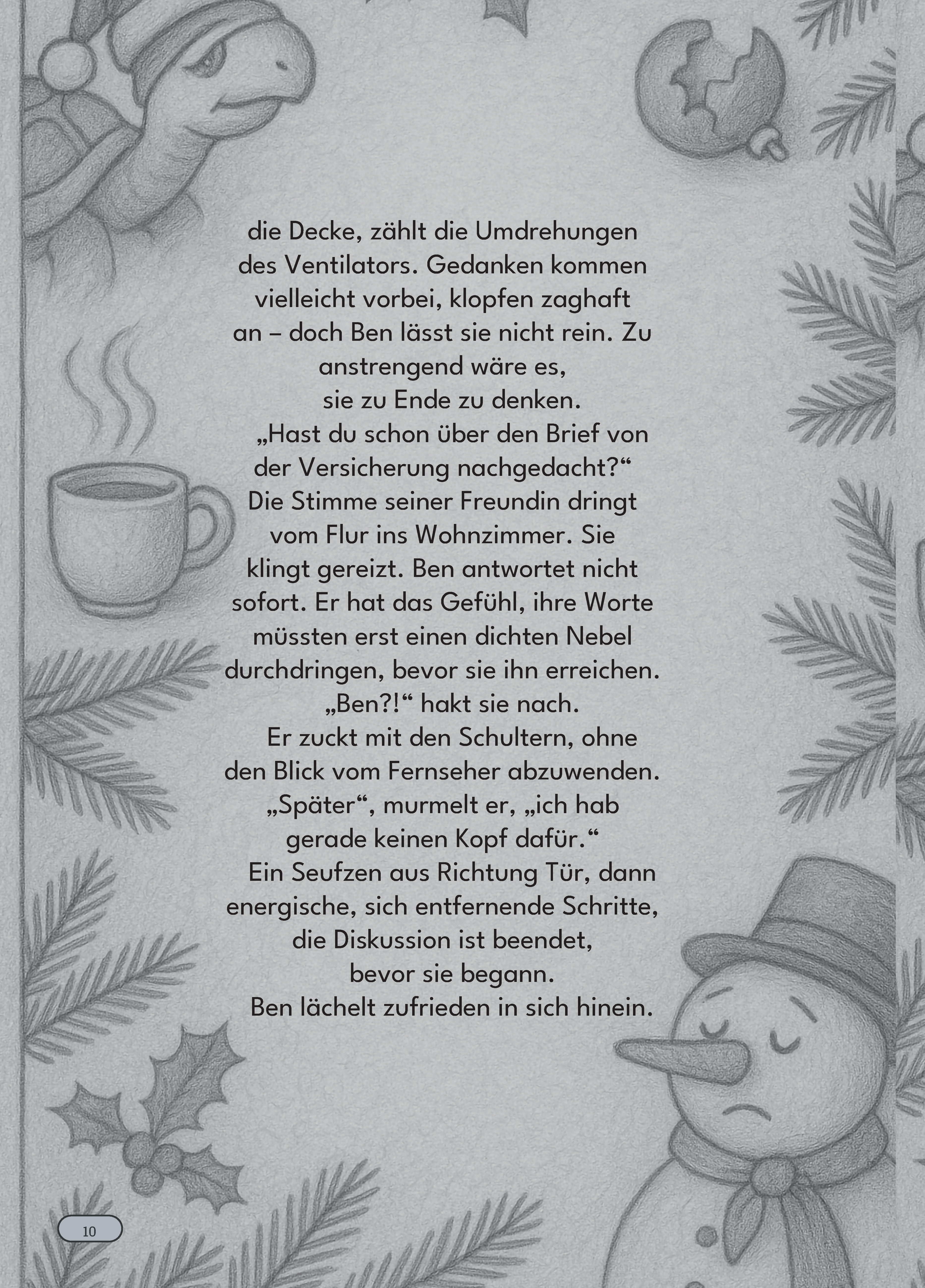 die Decke, zählt die Umdrehungen des Ventilators. Gedanken kommen vielleicht vorbei, klopfen zaghaft an – doch Ben lässt sie nicht rein. Zu anstrengend wäre es, sie zu Ende zu denken.

„Hast du schon über den Brief von der Versicherung nachgedacht?“ Die Stimme seiner Freundin dringt vom Flur ins Wohnzimmer. Sie klingt gereizt. Ben antwortet nicht sofort. Er hat das Gefühl, ihre Worte müssten erst einen dichten Nebel durchdringen, bevor sie ihn erreichen.

„Ben?!“ hakt sie nach.

Er zuckt mit den Schultern, ohne den Blick vom Fernseher abzuwenden. „Später“, murmelt er, „ich hab gerade keinen Kopf dafür.“

Ein Seufzen aus Richtung Tür, dann energische, sich entfernende Schritte, die Diskussion ist beendet, bevor sie begann.

Ben lächelt zufrieden in sich hinein.

10